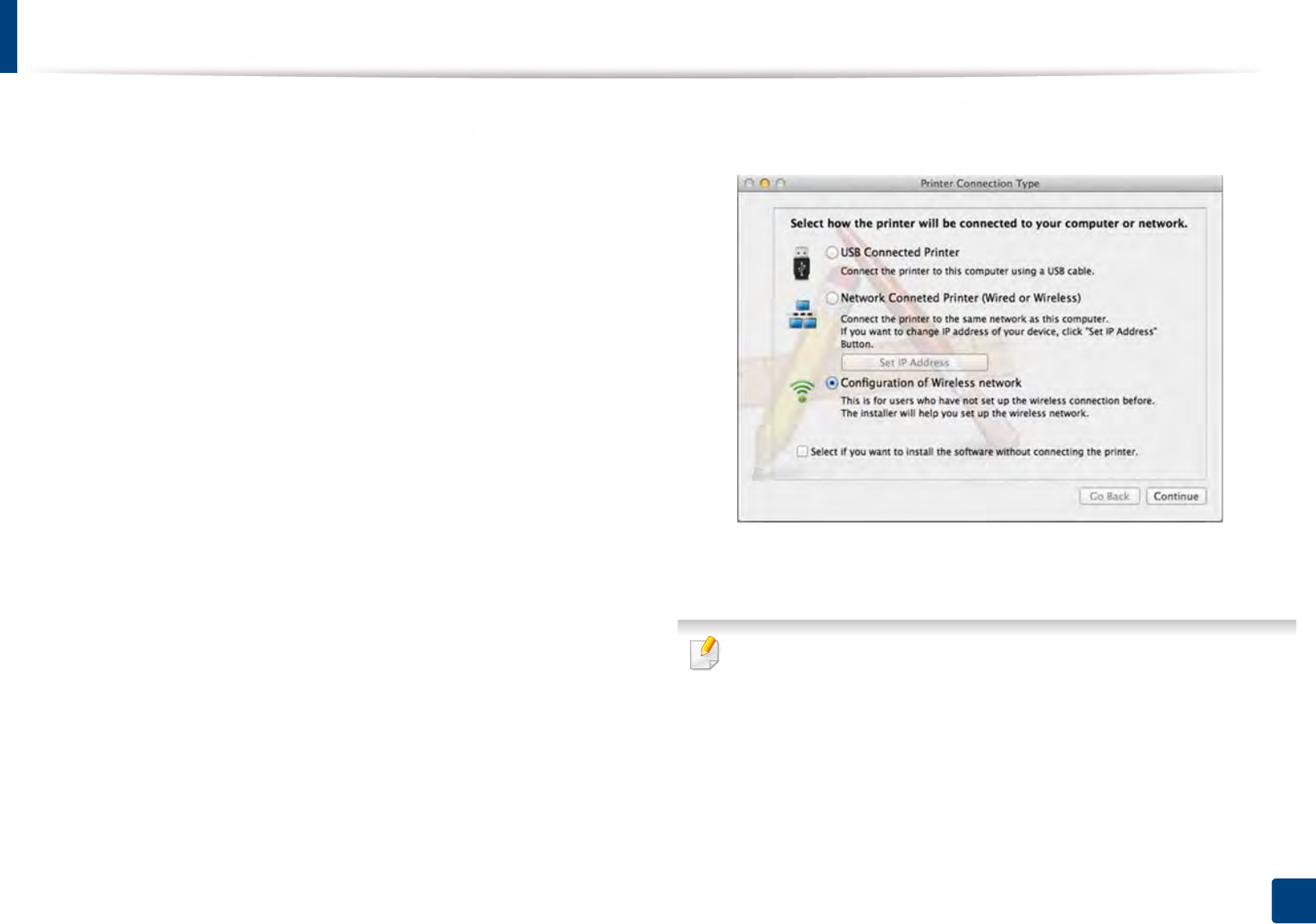 Printer Connection Type

Select how the printer will be connected to your computer or network.

USB Connected Printer

Connect the printer to this computer using a USB cable.

Network Conneted Printer (Wired or Wireless)

Connect the printer to the same network as this computer.
If you want to change IP address of your device, click "Set IP Address" Button.

Set IP Address

Configuration of Wireless network

This is for users who have not set up the wireless connection before.
The installer will help you set up the wireless network.

☐ Select if you want to install the software without connecting the printer.

Go Back Continue